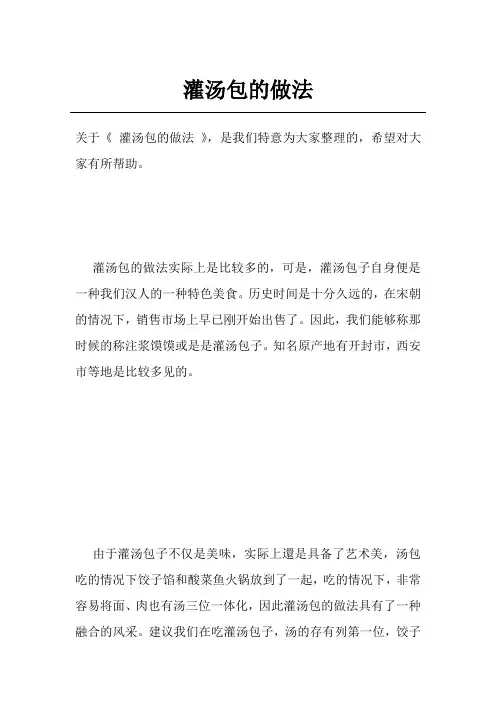 灌汤包的做法

关于《 灌汤包的做法 》，是我们特意为大家整理的，希望对大家有所帮助。

灌汤包的做法实际上是比较多的，可是，灌汤包子自身便是一种我们汉人的一种特色美食。历史时间是十分久远的，在宋朝的情况下，销售市场上早已刚开始出售了。因此，我们能够称那时候的称注浆馍馍或是是灌汤包子。知名原产地有开封市，西安市等地是比较多见的。

由于灌汤包子不仅是美味，实际上還是具备了艺术美，汤包吃的情况下饺子馅和酸菜鱼火锅放到了一起，吃的情况下，非常容易将面、肉也有汤三位一体化，因此灌汤包的做法具有了一种融合的风采。建议我们在吃灌汤包子，汤的存有列第一位，饺子